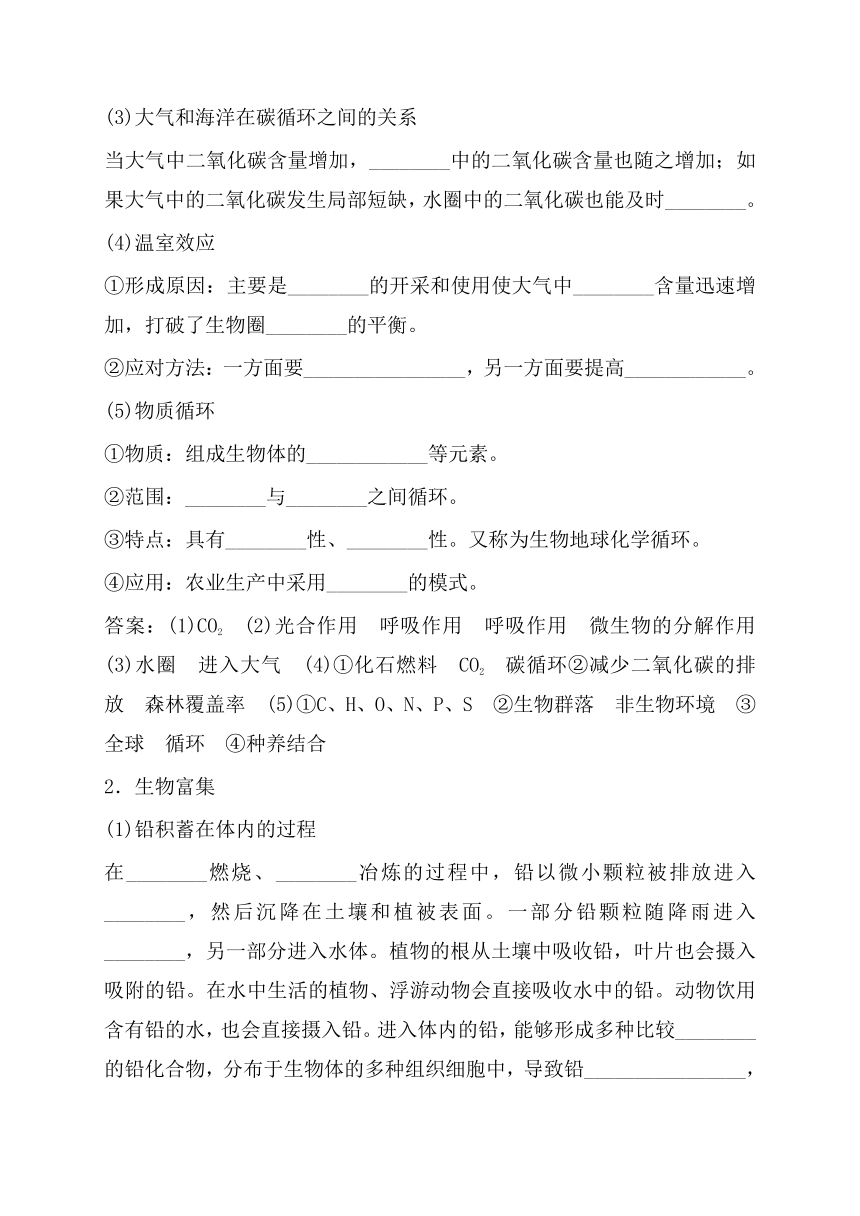 (3)大气和海洋在碳循环之间的关系

当大气中二氧化碳含量增加，________中的二氧化碳含量也随之增加；如果大气中的二氧化碳发生局部短缺，水圈中的二氧化碳也能及时________。

(4)温室效应

①形成原因：主要是________的开采和使用使大气中________含量迅速增加，打破了生物圈________的平衡。

②应对方法：一方面要________________，另一方面要提高____________。

(5)物质循环

①物质：组成生物体的____________等元素。

②范围：________与________之间循环。

③特点：具有________性、________性。又称为生物地球化学循环。

④应用：农业生产中采用________的模式。

答案：(1)$CO_2$ (2)光合作用 呼吸作用 呼吸作用 微生物的分解作用 (3)水圈 进入大气 (4)①化石燃料 $CO_2$ 碳循环②减少二氧化碳的排放 森林覆盖率 (5)①C、H、O、N、P、S ②生物群落 非生物环境 ③全球 循环 ④种养结合

2．生物富集

(1)铅积蓄在体内的过程

在________燃烧、________冶炼的过程中，铅以微小颗粒被排放进入________，然后沉降在土壤和植被表面。一部分铅颗粒随降雨进入________，另一部分进入水体。植物的根从土壤中吸收铅，叶片也会摄入吸附的铅。在水中生活的植物、浮游动物会直接吸收水中的铅。动物饮用含有铅的水，也会直接摄入铅。进入体内的铅，能够形成多种比较________的铅化合物，分布于生物体的多种组织细胞中，导致铅________________，